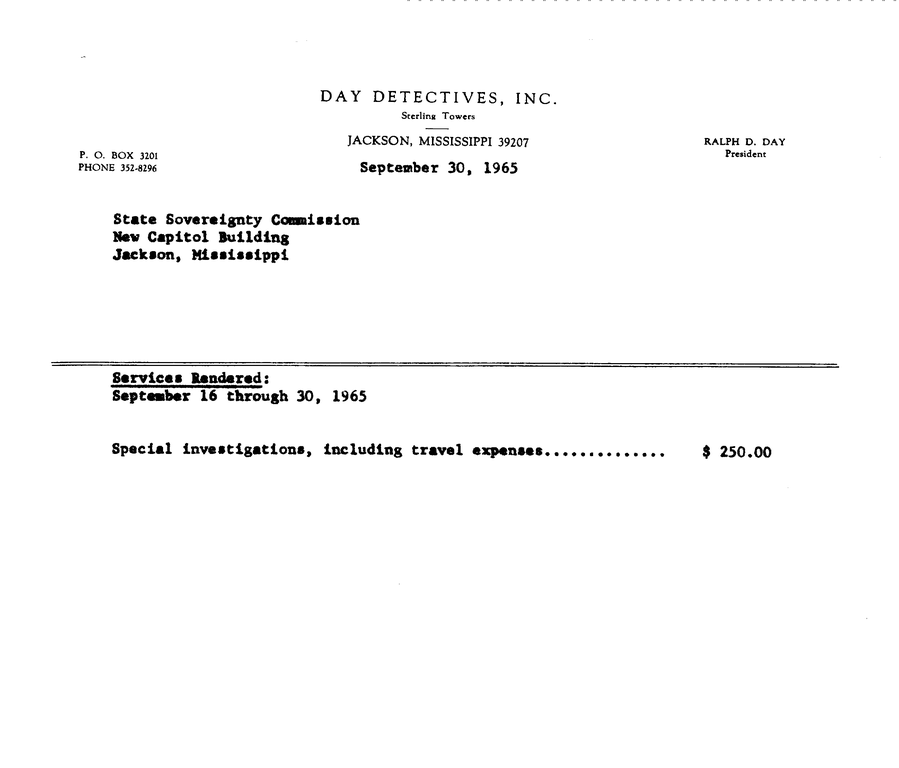 DAY DETECTIVES, INC.
Sterling Towers

JACKSON, MISSISSIPPI 39207

P. O. BOX 3201
PHONE 352-8296

RALPH D. DAY
President

September 30, 1965

State Sovereignty Commission
New Capitol Building
Jackson, Mississippi

Services Rendered:
September 16 through 30, 1965

Special investigations, including travel expenses.............. $ 250.00